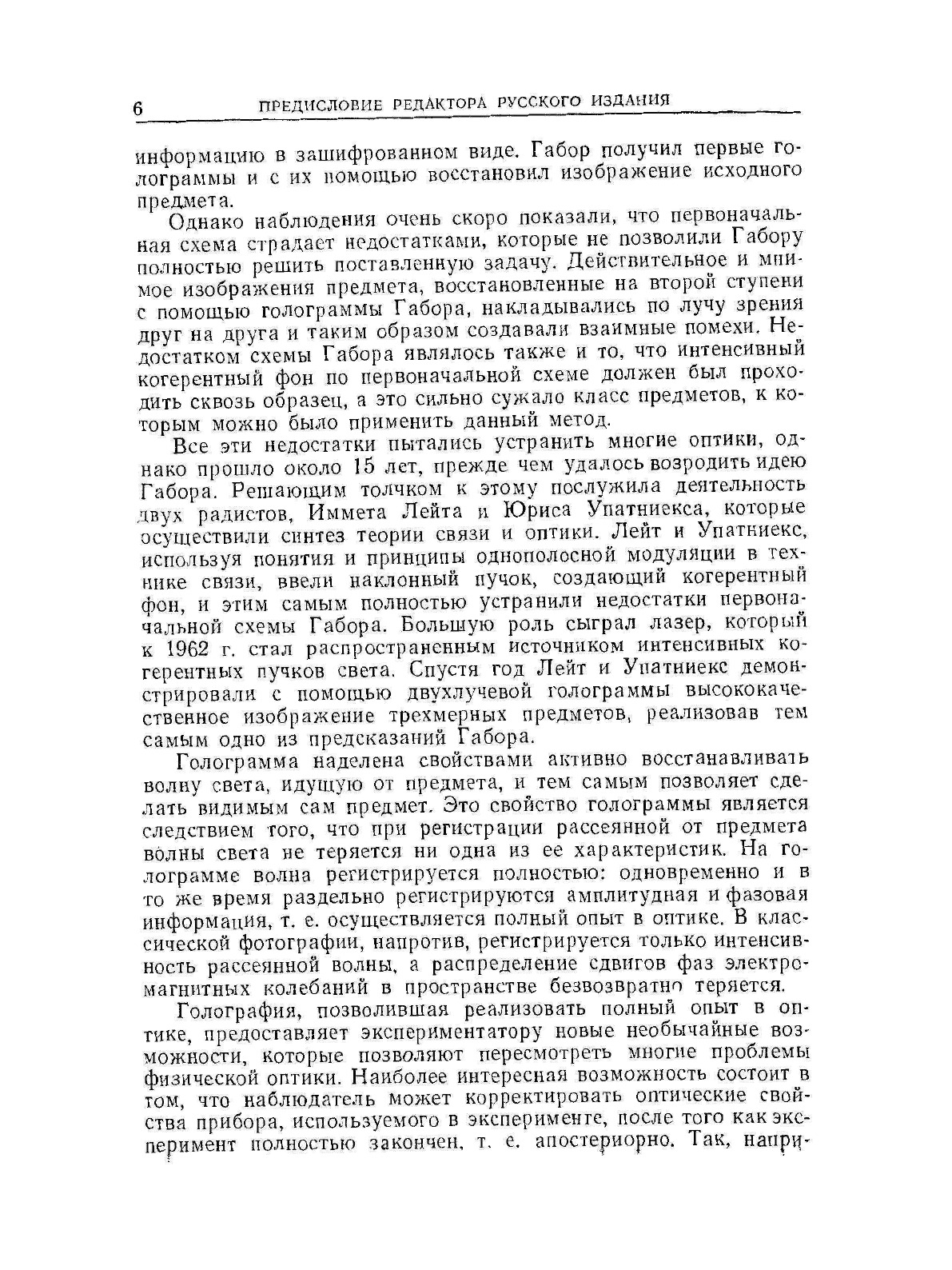 6 ПРЕДИСЛОВИЕ РЕДАКТОРА РУССКОГО ИЗДАНИЯ

информацию в зашифрованном виде. Габор получил первые голограммы и с их помощью восстановил изображение исходного предмета.

Однако наблюдения очень скоро показали, что первоначальная схема страдает недостатками, которые не позволили Габору полностью решить поставленную задачу. Действительное и мнимое изображения предмета, восстановленные на второй ступени с помощью голограммы Габора, накладывались по лучу зрения друг на друга и таким образом создавали взаимные помехи. Недостатком схемы Габора являлось также и то, что интенсивный когерентный фон по первоначальной схеме должен был проходить сквозь образец, а это сильно сужало класс предметов, к которым можно было применить данный метод.

Все эти недостатки пытались устранить многие оптики, однако прошло около 15 лет, прежде чем удалось возродить идею Габора. Решающим толчком к этому послужила деятельность двух радистов, Иммета Лейта и Юриса Упатниекса, которые осуществили синтез теории связи и оптики. Лейт и Упатниекс, используя понятия и принципы однополосной модуляции в технике связи, ввели наклонный пучок, создающий когерентный фон, и этим самым полностью устранили недостатки первоначальной схемы Габора. Большую роль сыграл лазер, который к 1962 г. стал распространенным источником интенсивных когерентных пучков света. Спустя год Лейт и Упатниекс демонстрировали с помощью двухлучевой голограммы высококачественное изображение трехмерных предметов, реализовав тем самым одно из предсказаний Габора.

Голограмма наделена свойствами активно восстанавливать волну света, идущую от предмета, и тем самым позволяет сделать видимым сам предмет. Это свойство голограммы является следствием того, что при регистрации рассеянной от предмета волны света не теряется ни одна из ее характеристик. На голограмме волна регистрируется полностью: одновременно и в то же время раздельно регистрируются амплитудная и фазовая информация, т. е. осуществляется полный опыт в оптике. В классической фотографии, напротив, регистрируется только интенсивность рассеянной волны, а распределение сдвигов фаз электромагнитных колебаний в пространстве безвозвратно теряется.

Голография, позволившая реализовать полный опыт в оптике, предоставляет экспериментатору новые необычайные возможности, которые позволяют пересмотреть многие проблемы физической оптики. Наиболее интересная возможность состоит в том, что наблюдатель может корректировать оптические свойства прибора, используемого в эксперименте, после того как эксперимент полностью закончен, т. е. апостериорно. Так, напри-